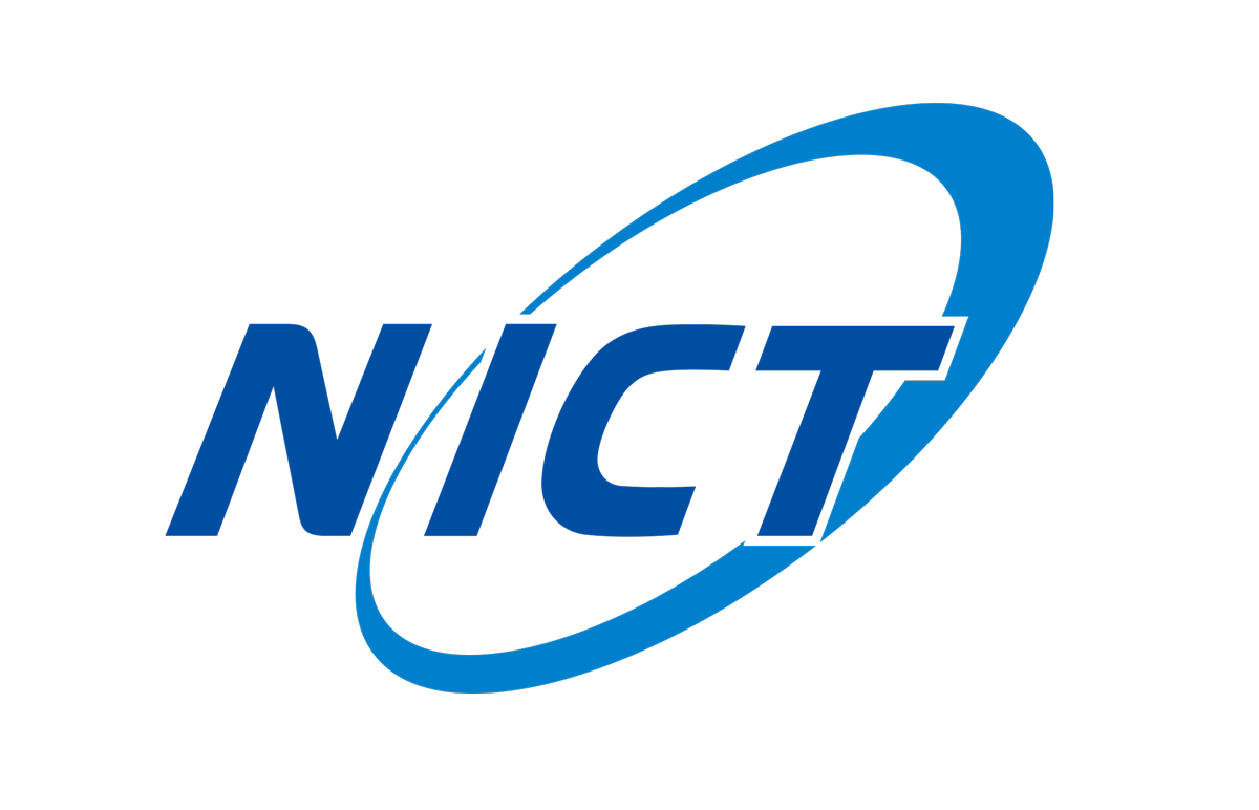 NICT